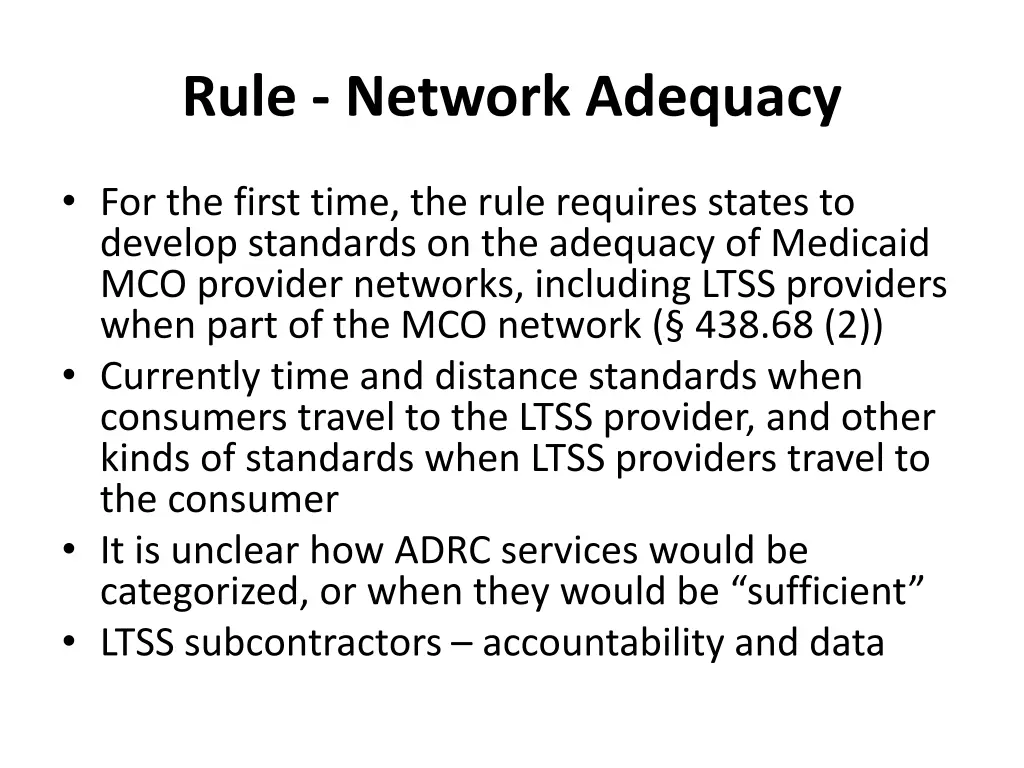 Rule - Network Adequacy

• For the first time, the rule requires states to develop standards on the adequacy of Medicaid MCO provider networks, including LTSS providers when part of the MCO network (§ 438.68 (2))
• Currently time and distance standards when consumers travel to the LTSS provider, and other kinds of standards when LTSS providers travel to the consumer
• It is unclear how ADRC services would be categorized, or when they would be “sufficient”
• LTSS subcontractors – accountability and data